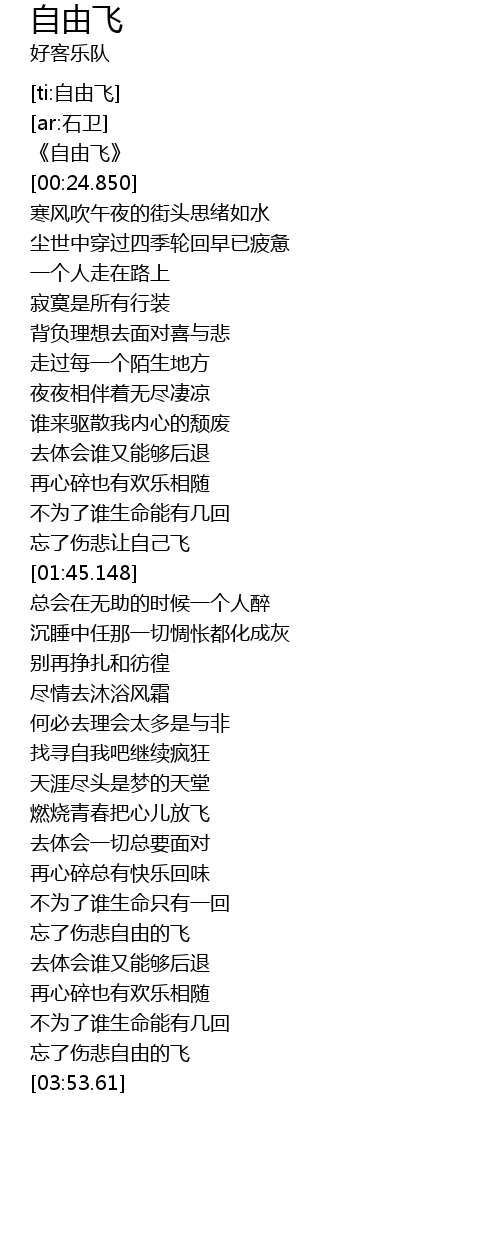 自由飞
好客乐队

[ti:自由飞]
[ar:石卫]
《自由飞》
[00:24.850]
寒风吹午夜的街头思绪如水
尘世中穿过四季轮回早已疲惫
一个人走在路上
寂寞是所有行装
背负理想去面对喜与悲
走过每一个陌生地方
夜夜相伴着无尽凄凉
谁来驱散我内心的颓废
去体会谁又能够后退
再心碎也有欢乐相随
不为了谁生命能有几回
忘了伤悲让自己飞
[01:45.148]
总会在无助的时候一个人醉
沉睡中任那一切惆怅都化成灰
别再挣扎和彷徨
尽情去沐浴风霜
何必去理会太多是与非
找寻自我吧继续疯狂
天涯尽头是梦的天堂
燃烧青春把心儿放飞
去体会一切总要面对
再心碎总有快乐回味
不为了谁生命只有一回
忘了伤悲自由的飞
去体会谁又能够后退
再心碎也有欢乐相随
不为了谁生命能有几回
忘了伤悲自由的飞
[03:53.61]